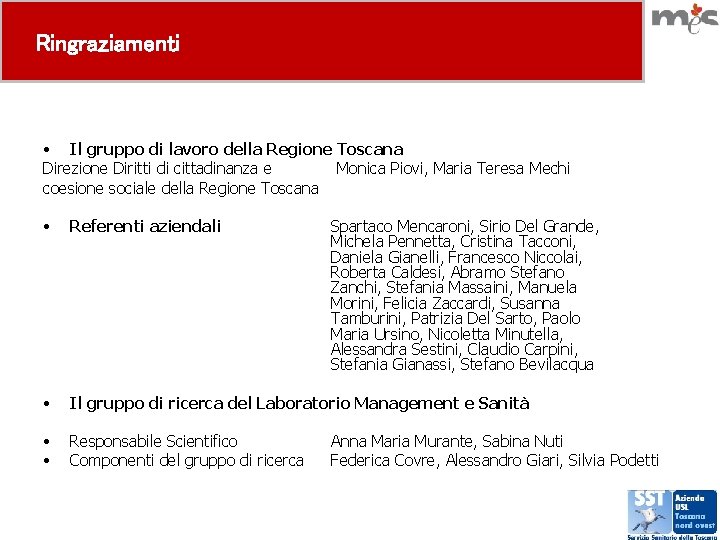 Ringraziamenti

mes

• Il gruppo di lavoro della Regione Toscana
Direzione Diritti di cittadinanza e coesione sociale della Regione Toscana
Monica Piovi, Maria Teresa Mechi

• Referenti aziendali
Spartaco Mencaroni, Sirio Del Grande, Michela Pennetta, Cristina Tacconi, Daniela Gianelli, Francesco Niccolai, Roberta Caldesi, Abramo Stefano Zanchi, Stefania Massaini, Manuela Morini, Felicia Zaccardi, Susanna Tamburini, Patrizia Del Sarto, Paolo Maria Ursino, Nicoletta Minutella, Alessandra Sestini, Claudio Carpini, Stefania Gianassi, Stefano Bevilacqua

• Il gruppo di ricerca del Laboratorio Management e Sanità

• Responsabile Scientifico Anna Maria Murante, Sabina Nuti
• Componenti del gruppo di ricerca Federica Covre, Alessandro Giari, Silvia Podetti

SST
Azienda USL Toscana nord ovest
Servizio Sanitario della Toscana